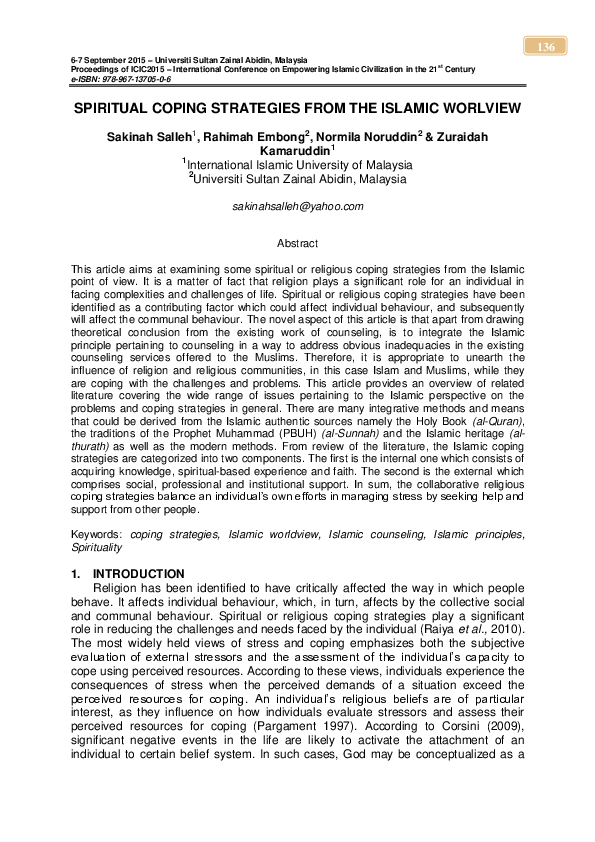 136

6-7 September 2015 – Universiti Sultan Zainal Abidin, Malaysia
Proceedings of ICIC2015 – International Conference on Empowering Islamic Civilization in the 21$^{st}$ Century
e-ISBN: 978-967-13705-0-6

SPIRITUAL COPING STRATEGIES FROM THE ISLAMIC WORLVIEW

Sakinah Salleh$^1$, Rahimah Embong$^2$, Normila Noruddin$^2$ & Zuraidah Kamaruddin$^1$
$^1$International Islamic University of Malaysia
$^2$Universiti Sultan Zainal Abidin, Malaysia

sakinahsalleh@yahoo.com

Abstract

This article aims at examining some spiritual or religious coping strategies from the Islamic point of view. It is a matter of fact that religion plays a significant role for an individual in facing complexities and challenges of life. Spiritual or religious coping strategies have been identified as a contributing factor which could affect individual behaviour, and subsequently will affect the communal behaviour. The novel aspect of this article is that apart from drawing theoretical conclusion from the existing work of counseling, is to integrate the Islamic principle pertaining to counseling in a way to address obvious inadequacies in the existing counseling services offered to the Muslims. Therefore, it is appropriate to unearth the influence of religion and religious communities, in this case Islam and Muslims, while they are coping with the challenges and problems. This article provides an overview of related literature covering the wide range of issues pertaining to the Islamic perspective on the problems and coping strategies in general. There are many integrative methods and means that could be derived from the Islamic authentic sources namely the Holy Book (al-Quran), the traditions of the Prophet Muhammad (PBUH) (al-Sunnah) and the Islamic heritage (al-thurath) as well as the modern methods. From review of the literature, the Islamic coping strategies are categorized into two components. The first is the internal one which consists of acquiring knowledge, spiritual-based experience and faith. The second is the external which comprises social, professional and institutional support. In sum, the collaborative religious coping strategies balance an individual's own efforts in managing stress by seeking help and support from other people.

Keywords: coping strategies, Islamic worldview, Islamic counseling, Islamic principles, Spirituality

1. INTRODUCTION

Religion has been identified to have critically affected the way in which people behave. It affects individual behaviour, which, in turn, affects by the collective social and communal behaviour. Spiritual or religious coping strategies play a significant role in reducing the challenges and needs faced by the individual (Raiya et al., 2010). The most widely held views of stress and coping emphasizes both the subjective evaluation of external stressors and the assessment of the individual's capacity to cope using perceived resources. According to these views, individuals experience the consequences of stress when the perceived demands of a situation exceed the perceived resources for coping. An individual's religious beliefs are of particular interest, as they influence on how individuals evaluate stressors and assess their perceived resources for coping (Pargament 1997). According to Corsini (2009), significant negative events in the life are likely to activate the attachment of an individual to certain belief system. In such cases, God may be conceptualized as a